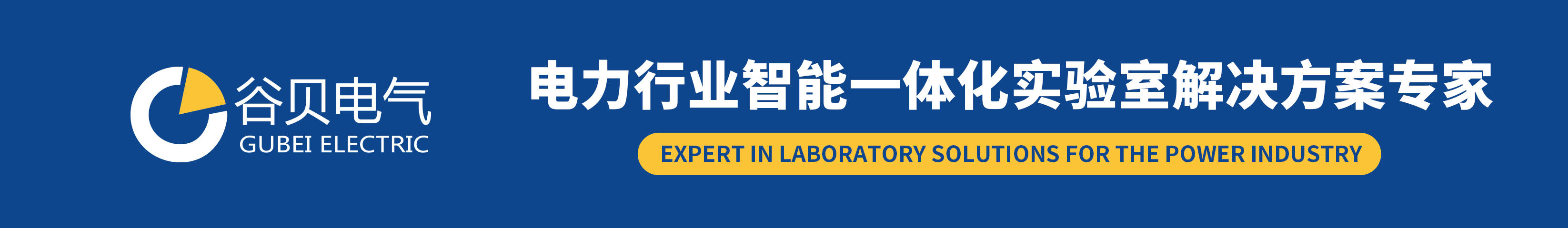 谷贝电气
GUBEI ELECTRIC

电力行业智能一体化实验室解决方案专家

EXPERT IN LABORATORY SOLUTIONS FOR THE POWER INDUSTRY